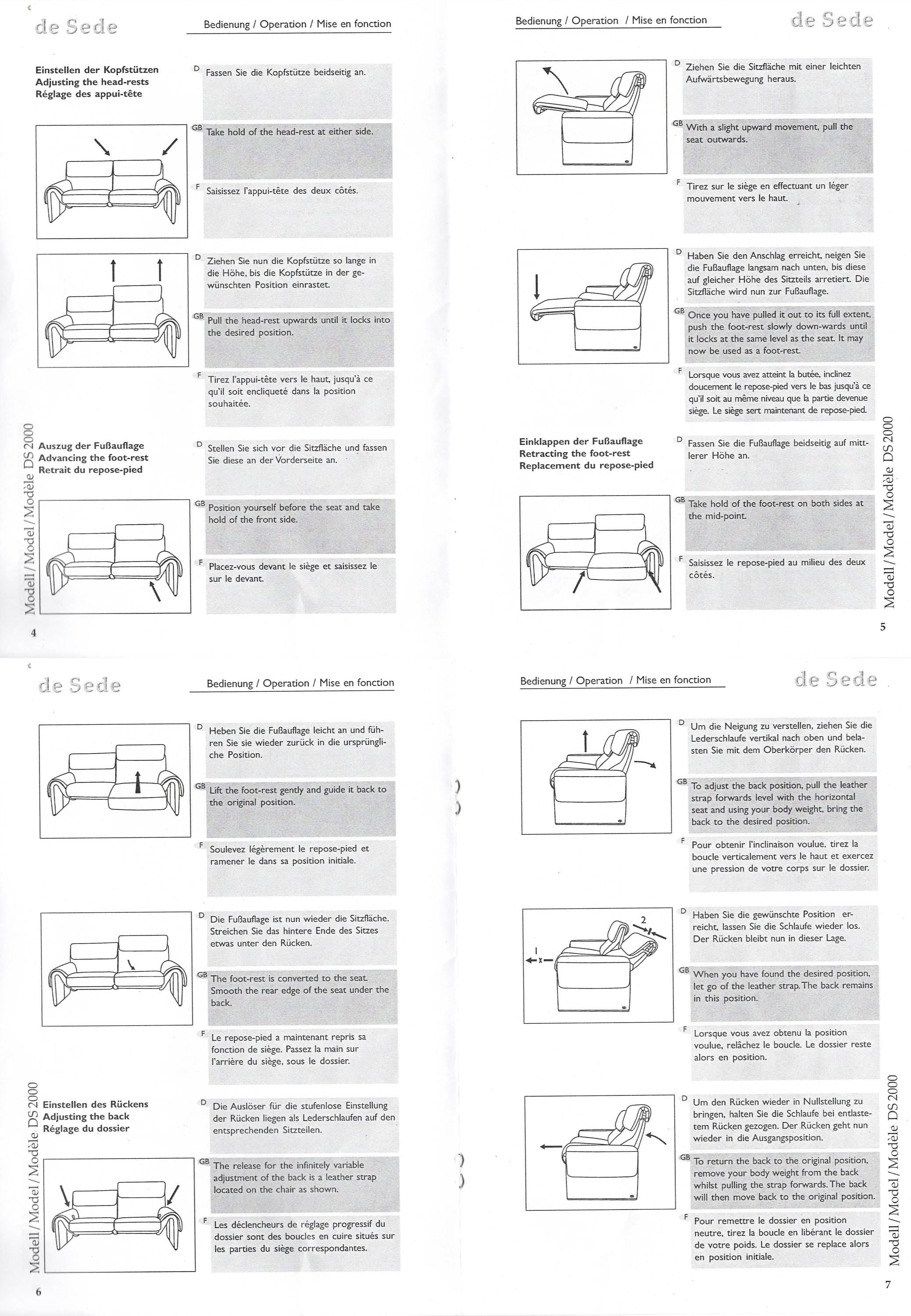 de Sede

Bedienung / Operation / Mise en fonction

Einstellen der Kopfstützen
Adjusting the head-rests
Réglage des appui-tête

D Fassen Sie die Kopfstütze beidseitig an.

GB Take hold of the head-rest at either side.

F Saisissez l'appui-tête des deux côtés.

D Ziehen Sie nun die Kopfstütze so lange in die Höhe, bis die Kopfstütze in der gewünschten Position einrastet.

GB Pull the head-rest upwards until it locks into the desired position.

F Tirez l'appui-tête vers le haut, jusqu'à ce qu'il soit encliqueté dans la position souhaitée.

Auszug der Fußauflage
Advancing the foot-rest
Retrait du repose-pied

D Stellen Sie sich vor die Sitzfläche und fassen Sie diese an der Vorderseite an.

GB Position yourself before the seat and take hold of the front side.

F Placez-vous devant le siège et saisissez le sur le devant.

Modell / Model / Modèle DS 2000

4

Bedienung / Operation / Mise en fonction

de Sede

D Ziehen Sie die Sitzfläche mit einer leichten Aufwärtsbewegung heraus.

GB With a slight upward movement, pull the seat outwards.

F Tirez sur le siège en effectuant un léger mouvement vers le haut.

D Haben Sie den Anschlag erreicht, neigen Sie die Fußauflage langsam nach unten, bis diese auf gleicher Höhe des Sitzteils arretiert. Die Sitzfläche wird nun zur Fußauflage.

GB Once you have pulled it out to its full extent, push the foot-rest slowly down-wards until it locks at the same level as the seat. It may now be used as a foot-rest.

F Lorsque vous avez atteint la butée, inclinez doucement le repose-pied vers le bas jusqu'à ce qu'il soit au même niveau que la partie devenue siège. Le siège sert maintenant de repose-pied.

Einklappen der Fußauflage
Retracting the foot-rest
Replacement du repose-pied

D Fassen Sie die Fußauflage beidseitig auf mittlerer Höhe an.

GB Take hold of the foot-rest on both sides at the mid-point.

F Saisissez le repose-pied au milieu des deux côtés.

Modell / Model / Modèle DS 2000

5

de Sede

Bedienung / Operation / Mise en fonction

D Heben Sie die Fußauflage leicht an und führen Sie sie wieder zurück in die ursprüngliche Position.

GB Lift the foot-rest gently and guide it back to the original position.

F Soulevez légèrement le repose-pied et ramener le dans sa position initiale.

D Die Fußauflage ist nun wieder die Sitzfläche. Streichen Sie das hintere Ende des Sitzes etwas unter den Rücken.

GB The foot-rest is converted to the seat. Smooth the rear edge of the seat under the back.

F Le repose-pied a maintenant repris sa fonction de siège. Passez la main sur l'arrière du siège, sous le dossier.

Einstellen des Rückens
Adjusting the back
Réglage du dossier

D Die Auslöser für die stufenlose Einstellung der Rücken liegen als Lederschlaufen auf den entsprechenden Sitzteilen.

GB The release for the infinitely variable adjustment of the back is a leather strap located on the chair as shown.

F Les déclencheurs de réglage progressif du dossier sont des boucles en cuire situés sur les parties du siège correspondantes.

Modell / Model / Modèle DS 2000

6

Bedienung / Operation / Mise en fonction

de Sede

D Um die Neigung zu verstellen, ziehen Sie die Lederschlaufe vertikal nach oben und belasten Sie mit dem Oberkörper den Rücken.

GB To adjust the back position, pull the leather strap forwards level with the horizontal seat and using your body weight, bring the back to the desired position.

F Pour obtenir l'inclinaison voulue, tirez la boucle verticalement vers le haut et exercez une pression de votre corps sur le dossier.

2
1
x

D Haben Sie die gewünschte Position erreicht, lassen Sie die Schlaufe wieder los. Der Rücken bleibt nun in dieser Lage.

GB When you have found the desired position, let go of the leather strap. The back remains in this position.

F Lorsque vous avez obtenu la position voulue, relâchez le boucle. Le dossier reste alors en position.

D Um den Rücken wieder in Nullstellung zu bringen, halten Sie die Schlaufe bei entlastetem Rücken gezogen. Der Rücken geht nun wieder in die Ausgangsposition.

GB To return the back to the original position, remove your body weight from the back whilst pulling the strap forwards. The back will then move back to the original position.

F Pour remettre le dossier en position neutre, tirez la boucle en libérant le dossier de votre poids. Le dossier se replace alors en position initiale.

Modell / Model / Modèle DS 2000

7